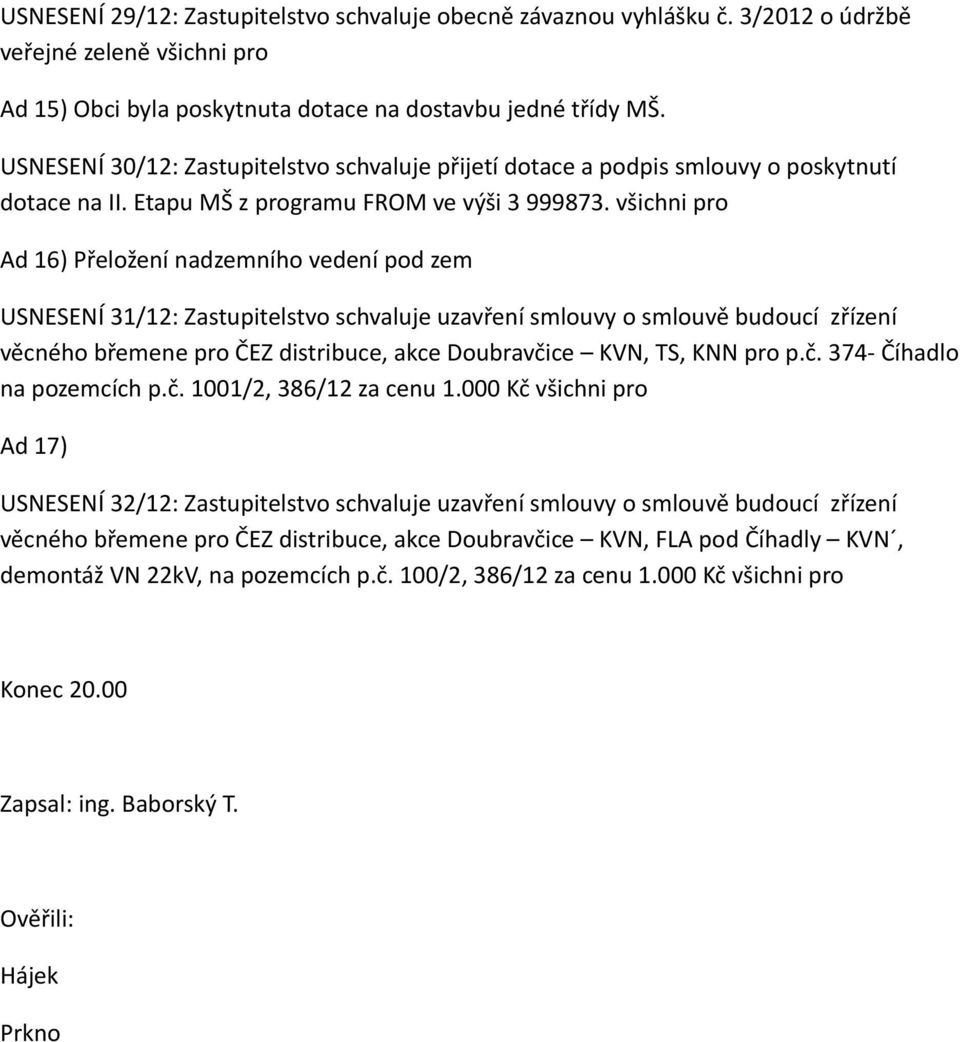 USNESENÍ 29/12: Zastupitelstvo schvaluje obecně závaznou vyhlášku č. 3/2012 o údržbě veřejné zeleně všichni pro

Ad 15) Obci byla poskytnuta dotace na dostavbu jedné třídy MŠ.

USNESENÍ 30/12: Zastupitelstvo schvaluje přijetí dotace a podpis smlouvy o poskytnutí dotace na II. Etapu MŠ z programu FROM ve výši 3 999873. všichni pro

Ad 16) Přeložení nadzemního vedení pod zem

USNESENÍ 31/12: Zastupitelstvo schvaluje uzavření smlouvy o smlouvě budoucí zřízení věcného břemene pro ČEZ distribuce, akce Doubravčice – KVN, TS, KNN pro p.č. 374- Číhadlo na pozemcích p.č. 1001/2, 386/12 za cenu 1.000 Kč všichni pro

Ad 17)

USNESENÍ 32/12: Zastupitelstvo schvaluje uzavření smlouvy o smlouvě budoucí zřízení věcného břemene pro ČEZ distribuce, akce Doubravčice – KVN, FLA pod Číhadly – KVN´, demontáž VN 22kV, na pozemcích p.č. 100/2, 386/12 za cenu 1.000 Kč všichni pro

Konec 20.00

Zapsal: ing. Baborský T.

Ověřili:

Hájek

Prkno